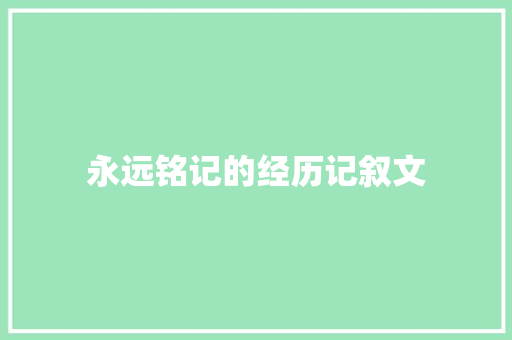 永远铭记的经历记叙文